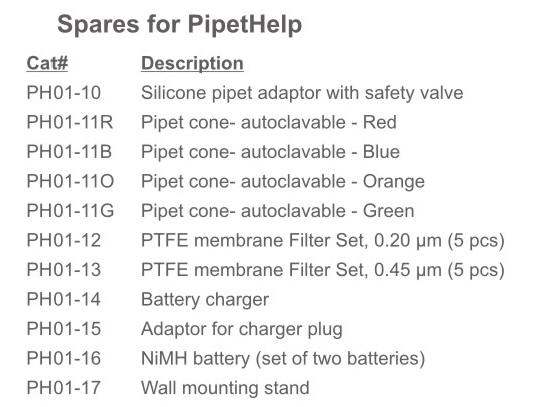 Spares for PipetHelp

| Cat# | Description |
|---|---|
| PH01-10 | Silicone pipet adaptor with safety valve |
| PH01-11R | Pipet cone- autoclavable - Red |
| PH01-11B | Pipet cone- autoclavable - Blue |
| PH01-11O | Pipet cone- autoclavable - Orange |
| PH01-11G | Pipet cone- autoclavable - Green |
| PH01-12 | PTFE membrane Filter Set, 0.20 µm (5 pcs) |
| PH01-13 | PTFE membrane Filter Set, 0.45 µm (5 pcs) |
| PH01-14 | Battery charger |
| PH01-15 | Adaptor for charger plug |
| PH01-16 | NiMH battery (set of two batteries) |
| PH01-17 | Wall mounting stand |